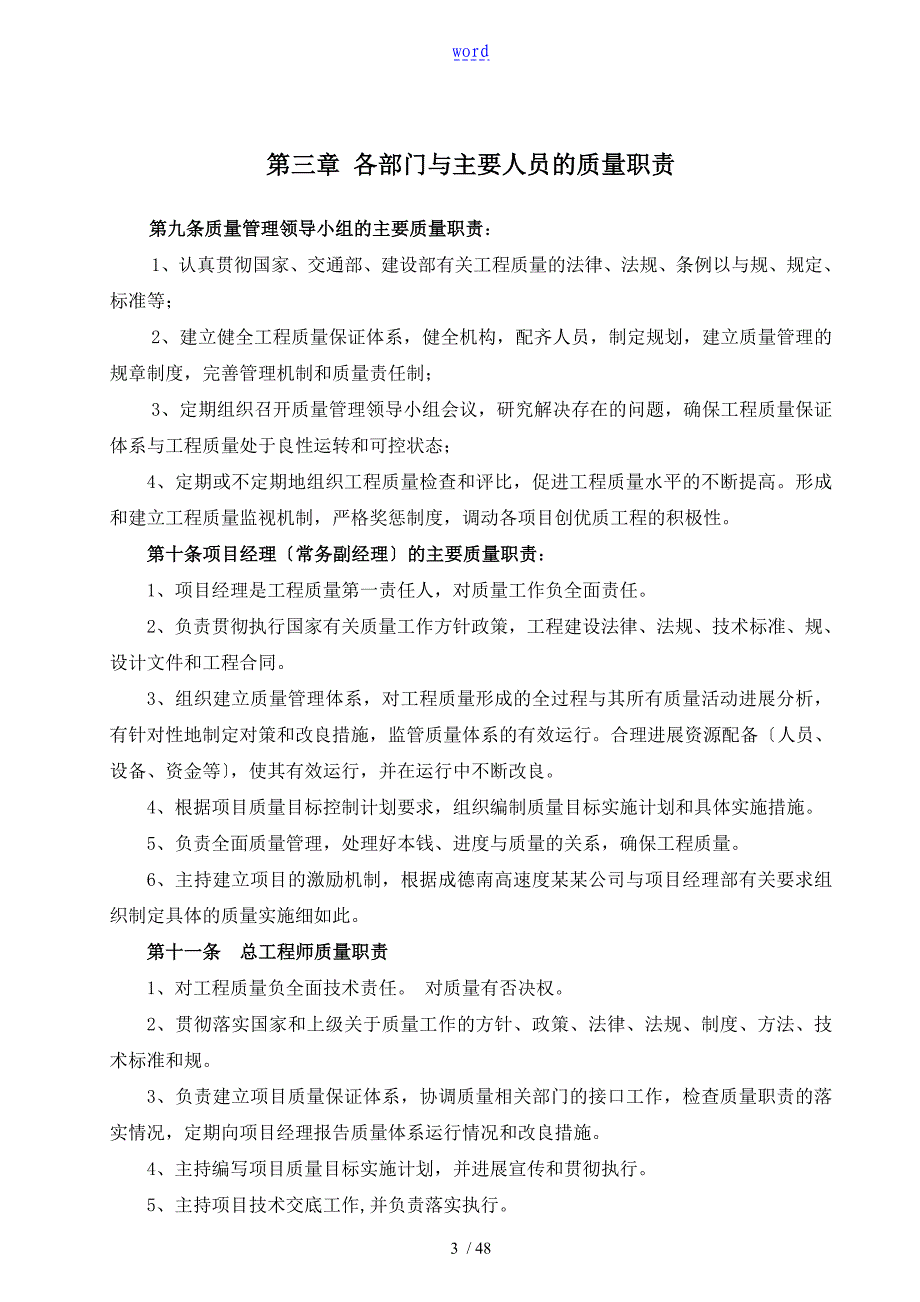 word

第三章 各部门与主要人员的质量职责

第九条质量管理领导小组的主要质量职责：

1、认真贯彻国家、交通部、建设部有关工程质量的法律、法规、条例以与规、规定、标准等；

2、建立健全工程质量保证体系，健全机构，配齐人员，制定规划，建立质量管理的规章制度，完善管理机制和质量责任制；

3、定期组织召开质量管理领导小组会议，研究解决存在的问题，确保工程质量保证体系与工程质量处于良性运转和可控状态；

4、定期或不定期地组织工程质量检查和评比，促进工程质量水平的不断提高。形成和建立工程质量监视机制，严格奖惩制度，调动各项目创优质工程的积极性。

第十条项目经理〔常务副经理〕的主要质量职责：

1、项目经理是工程质量第一责任人，对质量工作负全面责任。

2、负责贯彻执行国家有关质量工作方针政策，工程建设法律、法规、技术标准、规、设计文件和工程合同。

3、组织建立质量管理体系，对工程质量形成的全过程与其所有质量活动进展分析，有针对性地制定对策和改良措施，监管质量体系的有效运行。合理进展资源配备〔人员、设备、资金等〕，使其有效运行，并在运行中不断改良。

4、根据项目质量目标控制计划要求，组织编制质量目标实施计划和具体实施措施。

5、负责全面质量管理，处理好本钱、进度与质量的关系，确保工程质量。

6、主持建立项目的激励机制，根据成德南高速度某某公司与项目经理部有关要求组织制定具体的质量实施细如此。

第十一条　总工程师质量职责

1、对工程质量负全面技术责任。 对质量有否决权。

2、贯彻落实国家和上级关于质量工作的方针、政策、法律、法规、制度、方法、技术标准和规。

3、负责建立项目质量保证体系，协调质量相关部门的接口工作，检查质量职责的落实情况，定期向项目经理报告质量体系运行情况和改良措施。

4、主持编写项目质量目标实施计划，并进展宣传和贯彻执行。

5、主持项目技术交底工作,并负责落实执行。

3 / 48